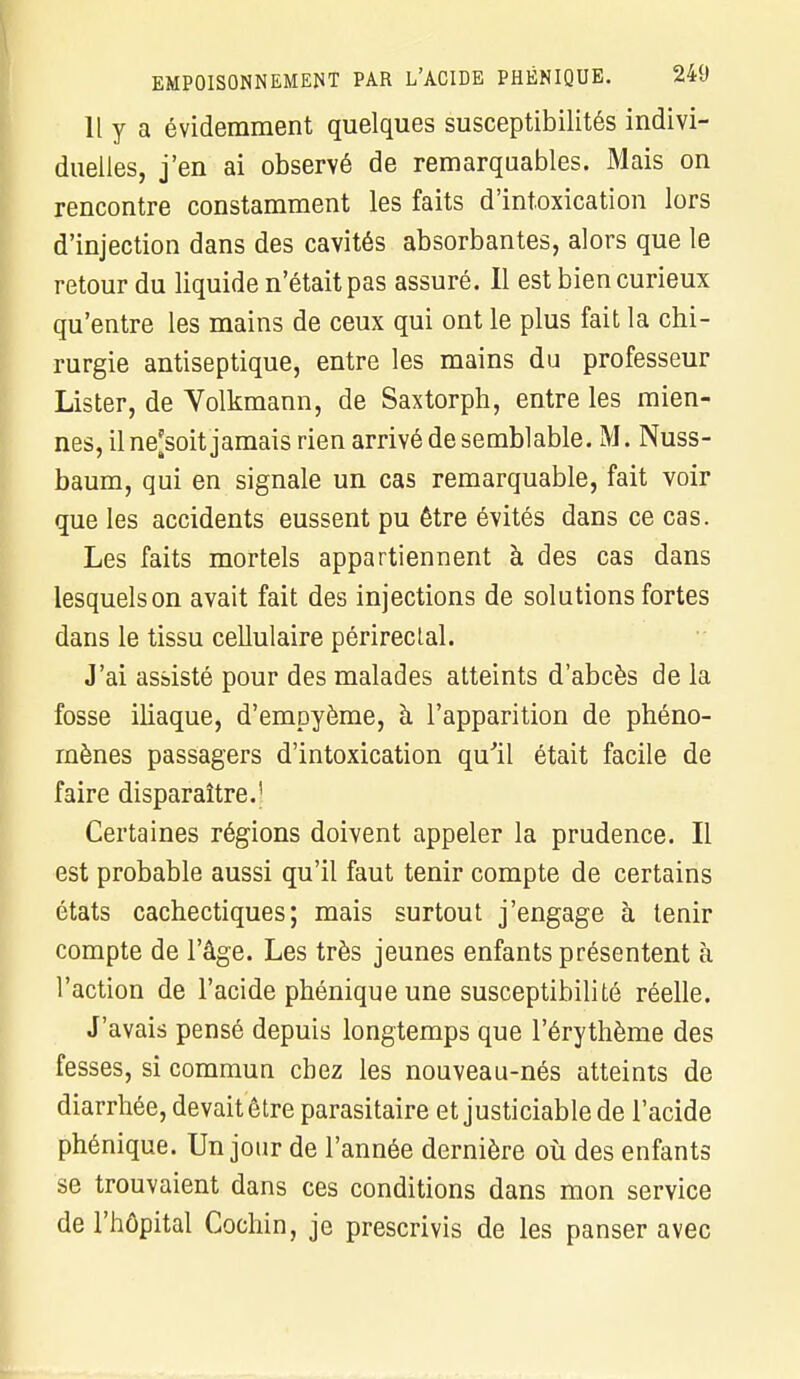 EMPOISONNEMENT PAR L'ACIDE PHÉNIQUE. 249

Il y a évidemment quelques susceptibilités individuelles, j'en ai observé de remarquables. Mais on rencontre constamment les faits d'intoxication lors d'injection dans des cavités absorbantes, alors que le retour du liquide n'était pas assuré. Il est bien curieux qu'entre les mains de ceux qui ont le plus fait la chirurgie antiseptique, entre les mains du professeur Lister, de Volkmann, de Saxtorph, entre les miennes, il ne soit jamais rien arrivé de semblable. M. Nussbaum, qui en signale un cas remarquable, fait voir que les accidents eussent pu être évités dans ce cas. Les faits mortels appartiennent à des cas dans lesquels on avait fait des injections de solutions fortes dans le tissu cellulaire périrectal.

J'ai assisté pour des malades atteints d'abcès de la fosse iliaque, d'empyème, à l'apparition de phénomènes passagers d'intoxication qu'il était facile de faire disparaître.

Certaines régions doivent appeler la prudence. Il est probable aussi qu'il faut tenir compte de certains états cachectiques; mais surtout j'engage à tenir compte de l'âge. Les très jeunes enfants présentent à l'action de l'acide phénique une susceptibilité réelle. J'avais pensé depuis longtemps que l'érythème des fesses, si commun chez les nouveau-nés atteints de diarrhée, devait être parasitaire et justiciable de l'acide phénique. Un jour de l'année dernière où des enfants se trouvaient dans ces conditions dans mon service de l'hôpital Cochin, je prescrivis de les panser avec